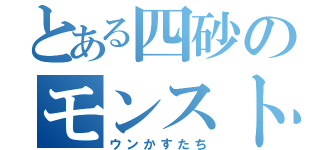 とある四砂の
モンスト
ウンかすたち